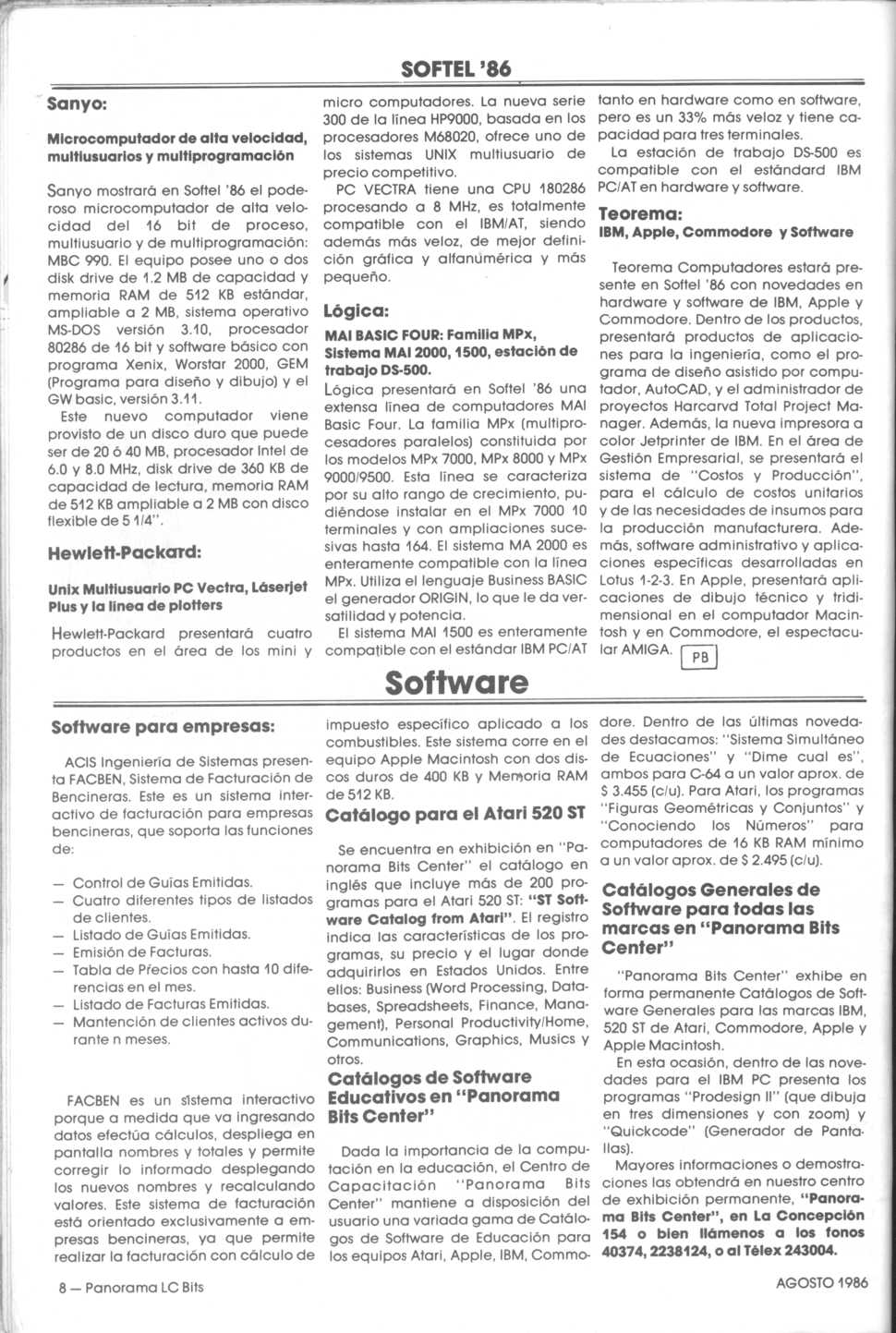 SOFTEL '86

Sanyo:

Microcomputador de alta velocidad, multiusuarios y multiprogramación

Sanyo mostrará en Softel '86 el poderoso microcomputador de alta velocidad del 16 bit de proceso, multiusuario y de multiprogramación: MBC 990. El equipo posee uno o dos disk drive de 1.2 MB de capacidad y memoria RAM de 512 KB estándar, ampliable a 2 MB, sistema operativo MS-DOS versión 3.10, procesador 80286 de 16 bit y software básico con programa Xenix, Worstar 2000, GEM (Programa para diseño y dibujo) y el GW basic, versión 3.11.

Este nuevo computador viene provisto de un disco duro que puede ser de 20 ó 40 MB, procesador Intel de 6.0 y 8.0 MHz, disk drive de 360 KB de capacidad de lectura, memoria RAM de 512 KB ampliable a 2 MB con disco flexible de 5 1/4".

Hewlett-Packard:

Unix Multiusuario PC Vectra, Láserjet Plus y la línea de plotters

Hewlett-Packard presentará cuatro productos en el área de los mini y micro computadores. La nueva serie 300 de la línea HP9000, basada en los procesadores M68020, ofrece uno de los sistemas UNIX multiusuario de precio competitivo.

PC VECTRA tiene una CPU 180286 procesando a 8 MHz, es totalmente compatible con el IBM/AT, siendo además más veloz, de mejor definición gráfica y alfanumérica y más pequeño.

Lógica:

MAI BASIC FOUR: Familia MPx, Sistema MAI 2000, 1500, estación de trabajo DS-500.

Lógica presentará en Softel '86 una extensa línea de computadores MAI Basic Four. La familia MPx (multiprocesadores paralelos) constituida por los modelos MPx 7000, MPx 8000 y MPx 9000/9500. Esta línea se caracteriza por su alto rango de crecimiento, pudiéndose instalar en el MPx 7000 10 terminales y con ampliaciones sucesivas hasta 164. El sistema MA 2000 es enteramente compatible con la línea MPx. Utiliza el lenguaje Business BASIC el generador ORIGIN, lo que le da versatilidad y potencia.

El sistema MAI 1500 es enteramente compatible con el estándar IBM PC/AT tanto en hardware como en software, pero es un 33% más veloz y tiene capacidad para tres terminales.

La estación de trabajo DS-500 es compatible con el estándard IBM PC/AT en hardware y software.

Teorema:

IBM, Apple, Commodore y Software

Teorema Computadores estará presente en Softel '86 con novedades en hardware y software de IBM, Apple y Commodore. Dentro de los productos, presentará productos de aplicaciones para la ingeniería, como el programa de diseño asistido por computador, AutoCAD, y el administrador de proyectos Harcarvd Total Project Manager. Además, la nueva impresora a color Jetprinter de IBM. En el área de Gestión Empresarial, se presentará el sistema de "Costos y Producción", para el cálculo de costos unitarios y de las necesidades de insumos para la producción manufacturera. Además, software administrativo y aplicaciones específicas desarrolladas en Lotus 1-2-3. En Apple, presentará aplicaciones de dibujo técnico y tridimensional en el computador Macintosh y en Commodore, el espectacular AMIGA. PB

Software

Software para empresas:

ACIS Ingeniería de Sistemas presenta FACBEN, Sistema de Facturación de Bencineras. Este es un sistema interactivo de facturación para empresas bencineras, que soporta las funciones de:

— Control de Guías Emitidas.
— Cuatro diferentes tipos de listados de clientes.
— Listado de Guías Emitidas.
— Emisión de Facturas.
— Tabla de Precios con hasta 10 diferencias en el mes.
— Listado de Facturas Emitidas.
— Mantención de clientes activos durante n meses.

FACBEN es un sistema interactivo porque a medida que va ingresando datos efectúa cálculos, despliega en pantalla nombres y totales y permite corregir lo informado desplegando los nuevos nombres y recalculando valores. Este sistema de facturación está orientado exclusivamente a empresas bencineras, ya que permite realizar la facturación con cálculo de impuesto específico aplicado a los combustibles. Este sistema corre en el equipo Apple Macintosh con dos discos duros de 400 KB y Memoria RAM de 512 KB.

Catálogo para el Atari 520 ST

Se encuentra en exhibición en "Panorama Bits Center" el catálogo en inglés que incluye más de 200 programas para el Atari 520 ST: "ST Software Catalog from Atari". El registro indica las características de los programas, su precio y el lugar donde adquirirlos en Estados Unidos. Entre ellos: Business (Word Processing, Databases, Spreadsheets, Finance, Management), Personal Productivity/Home, Communications, Graphics, Musics y otros.

Catálogos de Software Educativos en "Panorama Bits Center"

Dada la importancia de la computación en la educación, el Centro de Capacitación "Panorama Bits Center" mantiene a disposición del usuario una variada gama de Catálogos de Software de Educación para los equipos Atari, Apple, IBM, Commodore. Dentro de las últimas novedades destacamos: "Sistema Simultáneo de Ecuaciones" y "Dime cual es", ambos para C-64 a un valor aprox. de $ 3.455 (c/u). Para Atari, los programas "Figuras Geométricas y Conjuntos" y "Conociendo los Números" para computadores de 16 KB RAM mínimo a un valor aprox. de $ 2.495 (c/u).

Catálogos Generales de Software para todas las marcas en "Panorama Bits Center"

"Panorama Bits Center" exhibe en forma permanente Catálogos de Software Generales para las marcas IBM, 520 ST de Atari, Commodore, Apple y Apple Macintosh.

En esta ocasión, dentro de las novedades para el IBM PC presenta los programas "Prodesign II" (que dibuja en tres dimensiones y con zoom) y "Quickcode" (Generador de Pantallas).

Mayores informaciones o demostraciones las obtendrá en nuestro centro de exhibición permanente, "Panorama Bits Center", en La Concepción 154 o bien llámenos a los fonos 40374, 2238124, o al Télex 243004.

8 — Panorama LC Bits

AGOSTO 1986